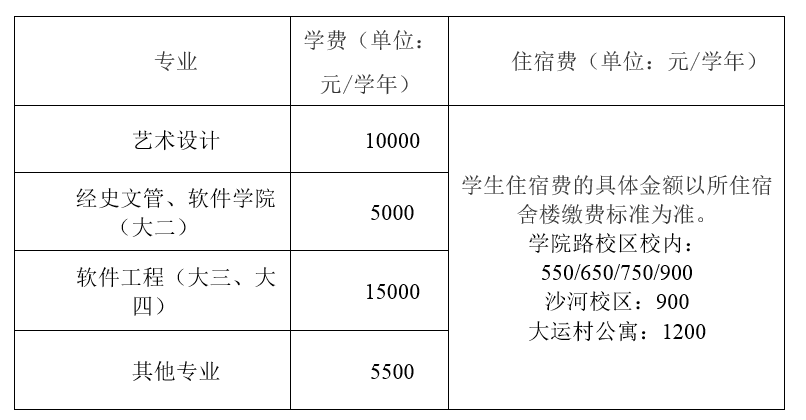 | 专业 | 学费（单位：元/学年） | 住宿费（单位：元/学年） |
|---|---|---|
| 艺术设计 | 10000 | 学生住宿费的具体金额以所住宿舍楼缴费标准为准。学院路校区校内：550/650/750/900 沙河校区：900 大运村公寓：1200 |
| 经史文管、软件学院（大二） | 5000 | |
| 软件工程（大三、大四） | 15000 | |
| 其他专业 | 5500 | |